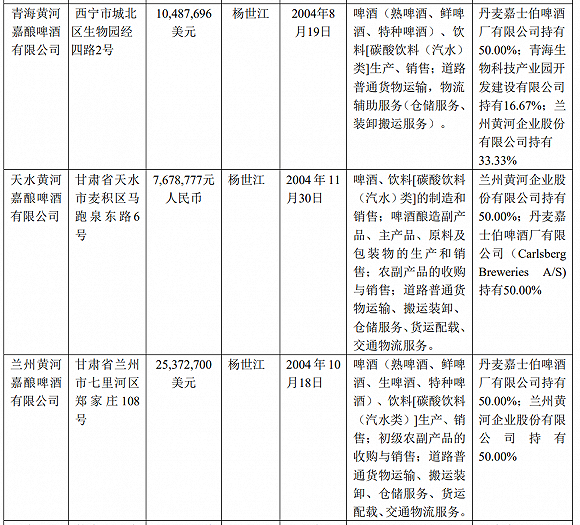 | 青海黄河嘉酿啤酒有限公司 | 西宁市城北区生物园经四路2号 | 10,487,696美元 | 杨世江 | 2004年8月19日 | 啤酒（熟啤酒、鲜啤酒、特种啤酒）、饮料[碳酸饮料（汽水）类]生产、销售；道路普通货物运输，物流辅助服务（仓储服务、装卸搬运服务）。 | 丹麦嘉士伯啤酒厂有限公司持有50.00%；青海生物科技产业园开发建设有限公司持有16.67%；兰州黄河企业股份有限公司持有33.33% |
|---|---|---|---|---|---|---|
| 天水黄河嘉酿啤酒有限公司 | 甘肃省天水市麦积区马跑泉东路6号 | 7,678,777元人民币 | 杨世江 | 2004年11月30日 | 啤酒、饮料[碳酸饮料（汽水）类]的制造和销售；啤酒酿造副产品、主产品、原料及包装物的生产和销售；农副产品的收购与销售；道路普通货物运输、搬运装卸、仓储服务、货运配载、交通物流服务。 | 兰州黄河企业股份有限公司持有50.00%；丹麦嘉士伯啤酒厂有限公司（Carlsberg Breweries A/S）持有50.00% |
| 兰州黄河嘉酿啤酒有限公司 | 甘肃省兰州市七里河区郑家庄108号 | 25,372,700美元 | 杨世江 | 2004年10月18日 | 啤酒（熟啤酒、鲜啤酒、生啤酒、特种啤酒）、饮料[碳酸饮料（汽水类）]生产、销售；初级农副产品的收购与销售；道路普通货物运输、搬运装卸、仓储服务、货运配载、交通物流服务。 | 丹麦嘉士伯啤酒厂有限公司持有50.00%；兰州黄河企业股份有限公司持有50.00% |